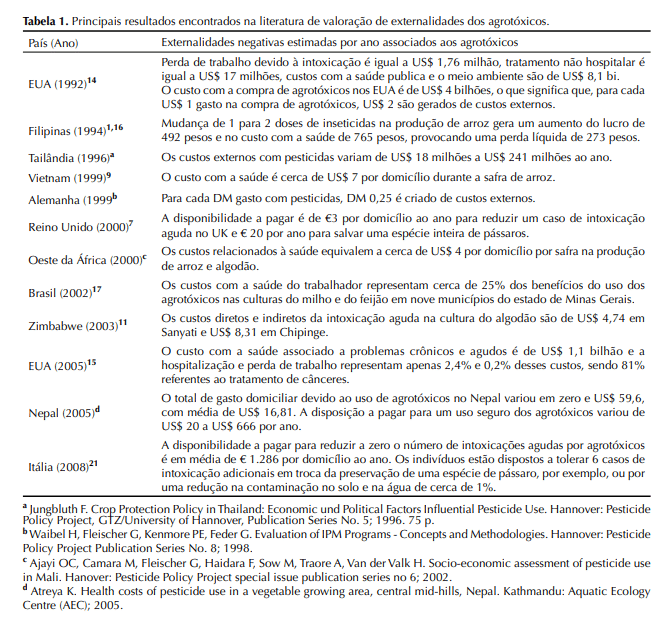 **Tabela 1.** Principais resultados encontrados na literatura de valoração de externalidades dos agrotóxicos.

| País (Ano) | Externalidades negativas estimadas por ano associados aos agrotóxicos |
|---|---|
| EUA (1992)$^{14}$ | Perda de trabalho devido à intoxicação é igual a US$ 1,76 milhão, tratamento não hospitalar é igual a US$ 17 milhões, custos com a saúde publica e o meio ambiente são de US$ 8,1 bi. O custo com a compra de agrotóxicos nos EUA é de US$ 4 bilhões, o que significa que, para cada US$ 1 gasto na compra de agrotóxicos, US$ 2 são gerados de custos externos. |
| Filipinas (1994)$^{1,16}$ | Mudança de 1 para 2 doses de inseticidas na produção de arroz gera um aumento do lucro de 492 pesos e no custo com a saúde de 765 pesos, provocando uma perda líquida de 273 pesos. |
| Tailândia (1996)$^{a}$ | Os custos externos com pesticidas variam de US$ 18 milhões a US$ 241 milhões ao ano. |
| Vietnam (1999)$^{9}$ | O custo com a saúde é cerca de US$ 7 por domicílio durante a safra de arroz. |
| Alemanha (1999$^{b}$ | Para cada DM gasto com pesticidas, DM 0,25 é criado de custos externos. |
| Reino Unido (2000)$^{7}$ | A disponibilidade a pagar é de €3 por domicílio ao ano para reduzir um caso de intoxicação aguda no UK e € 20 por ano para salvar uma espécie inteira de pássaros. |
| Oeste da África (2000)$^{c}$ | Os custos relacionados à saúde equivalem a cerca de US$ 4 por domicílio por safra na produção de arroz e algodão. |
| Brasil (2002)$^{17}$ | Os custos com a saúde do trabalhador representam cerca de 25% dos benefícios do uso dos agrotóxicos nas culturas do milho e do feijão em nove municípios do estado de Minas Gerais. |
| Zimbabwe (2003)$^{11}$ | Os custos diretos e indiretos da intoxicação aguda na cultura do algodão são de US$ 4,74 em Sanyati e US$ 8,31 em Chipinge. |
| EUA (2005)$^{15}$ | O custo com a saúde associado a problemas crônicos e agudos é de US$ 1,1 bilhão e a hospitalização e perda de trabalho representam apenas 2,4% e 0,2% desses custos, sendo 81% referentes ao tratamento de cânceres. |
| Nepal (2005)$^{d}$ | O total de gasto domiciliar devido ao uso de agrotóxicos no Nepal variou em zero e US$ 59,6, com média de US$ 16,81. A disposição a pagar para um uso seguro dos agrotóxicos variou de US$ 20 a US$ 666 por ano. |
| Itália (2008)$^{21}$ | A disponibilidade a pagar para reduzir a zero o número de intoxicações agudas por agrotóxicos é em média de € 1.286 por domicílio ao ano. Os indivíduos estão dispostos a tolerar 6 casos de intoxicação adicionais em troca da preservação de uma espécie de pássaro, por exemplo, ou por uma redução na contaminação no solo e na água de cerca de 1%. |

$^{a}$ Jungbluth F. Crop Protection Policy in Thailand: Economic und Political Factors Influential Pesticide Use. Hannover: Pesticide Policy Project, GTZ/University of Hannover, Publication Series No. 5; 1996. 75 p.
$^{b}$ Waibel H, Fleischer G, Kenmore PE, Feder G. Evaluation of IPM Programs - Concepts and Methodologies. Hannover: Pesticide Policy Project Publication Series No. 8; 1998.
$^{c}$ Ajayi OC, Camara M, Fleischer G, Haidara F, Sow M, Traore A, Van der Valk H. Socio-economic assessment of pesticide use in Mali. Hanover: Pesticide Policy Project special issue publication series no 6; 2002.
$^{d}$ Atreya K. Health costs of pesticide use in a vegetable growing area, central mid-hills, Nepal. Kathmandu: Aquatic Ecology Centre (AEC); 2005.